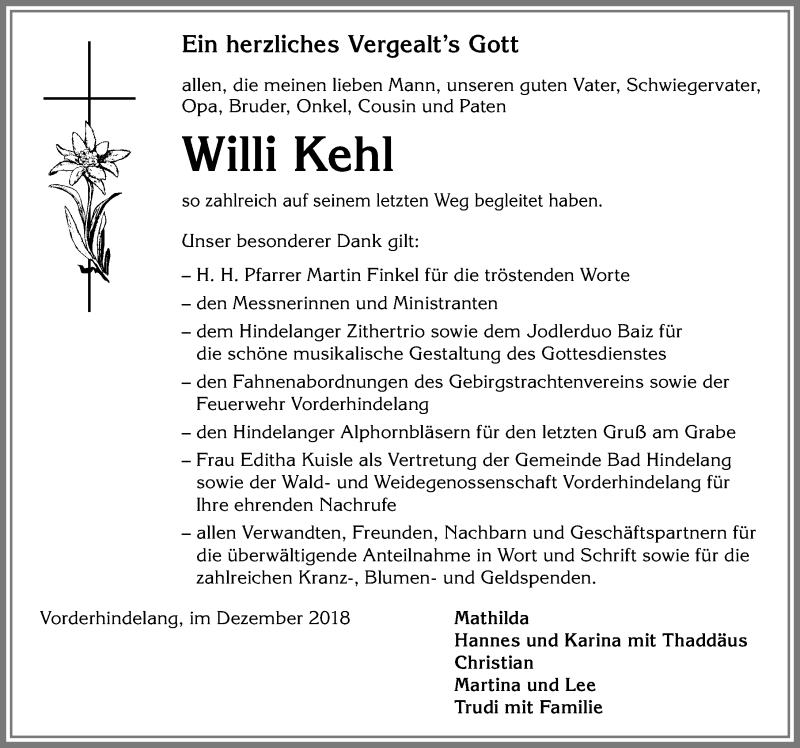 Ein herzliches Vergealt's Gott

allen, die meinen lieben Mann, unseren guten Vater, Schwiegervater, Opa, Bruder, Onkel, Cousin und Paten

Willi Kehl

so zahlreich auf seinem letzten Weg begleitet haben.

Unser besonderer Dank gilt:

– H. H. Pfarrer Martin Finkel für die tröstenden Worte

– den Messnerinnen und Ministranten

– dem Hindelanger Zithertrio sowie dem Jodlerduo Baiz für die schöne musikalische Gestaltung des Gottesdienstes

– den Fahnenabordnungen des Gebirgstrachtenvereins sowie der Feuerwehr Vorderhindelang

– den Hindelanger Alphornbläsern für den letzten Gruß am Grabe

– Frau Editha Kuisle als Vertretung der Gemeinde Bad Hindelang sowie der Wald- und Weidegenossenschaft Vorderhindelang für Ihre ehrenden Nachrufe

– allen Verwandten, Freunden, Nachbarn und Geschäftspartnern für die überwältigende Anteilnahme in Wort und Schrift sowie für die zahlreichen Kranz-, Blumen- und Geldspenden.

Vorderhindelang, im Dezember 2018

Mathilda
Hannes und Karina mit Thaddäus
Christian
Martina und Lee
Trudi mit Familie